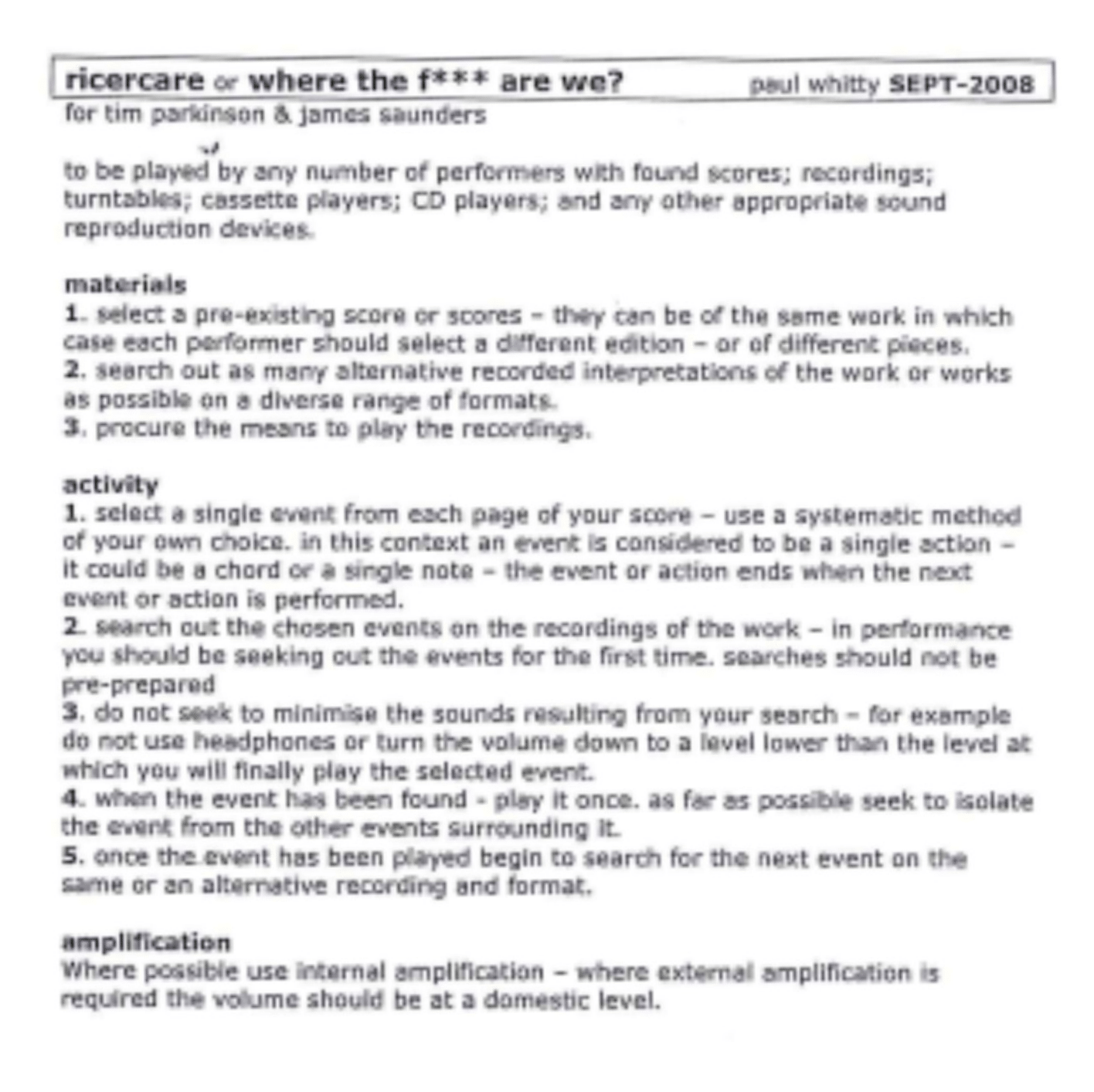 ricercare or where the f*** are we? paul whitty SEPT-2008
for tim parkinson & james saunders

to be played by any number of performers with found scores; recordings; turntables; cassette players; CD players; and any other appropriate sound reproduction devices.

materials
1. select a pre-existing score or scores – they can be of the same work in which case each performer should select a different edition – or of different pieces.
2. search out as many alternative recorded interpretations of the work or works as possible on a diverse range of formats.
3. procure the means to play the recordings.

activity
1. select a single event from each page of your score – use a systematic method of your own choice. in this context an event is considered to be a single action – it could be a chord or a single note – the event or action ends when the next event or action is performed.
2. search out the chosen events on the recordings of the work – in performance you should be seeking out the events for the first time. searches should not be pre-prepared
3. do not seek to minimise the sounds resulting from your search – for example do not use headphones or turn the volume down to a level lower than the level at which you will finally play the selected event.
4. when the event has been found - play it once. as far as possible seek to isolate the event from the other events surrounding it.
5. once the event has been played begin to search for the next event on the same or an alternative recording and format.

amplification
Where possible use internal amplification – where external amplification is required the volume should be at a domestic level.